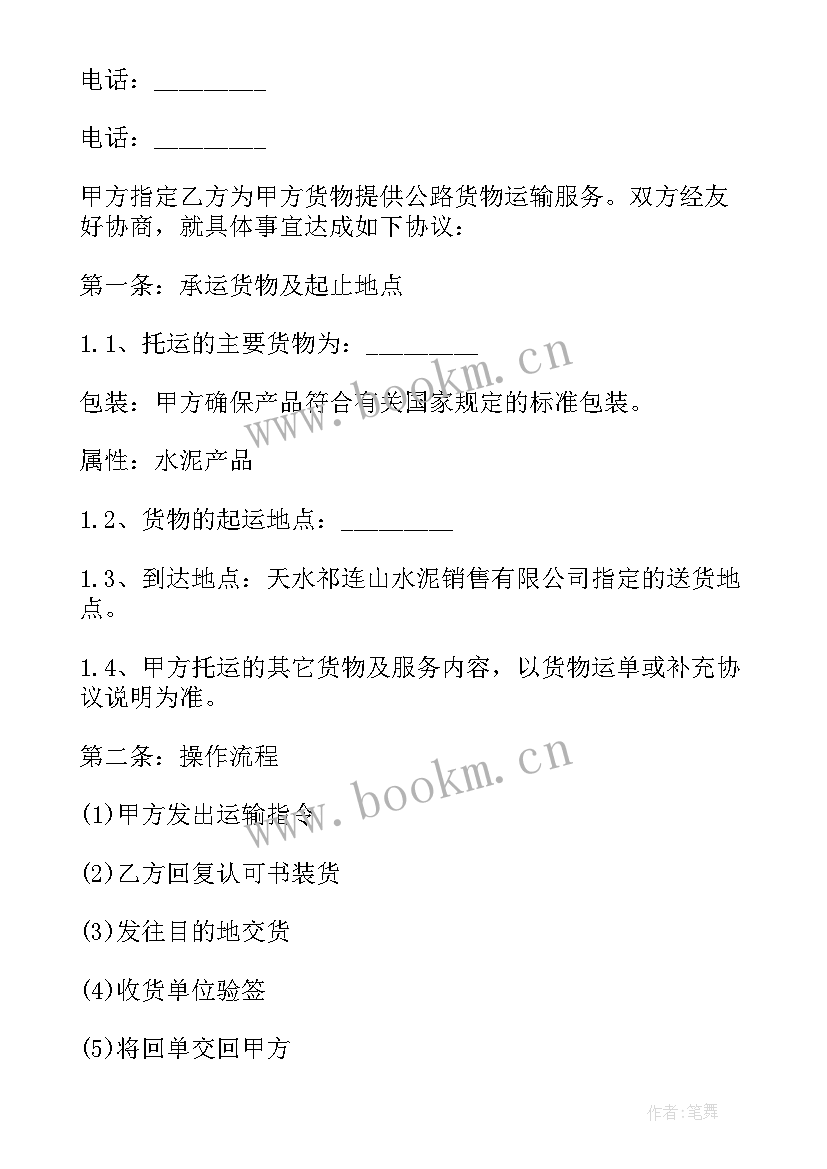 电话：________

电话：________

甲方指定乙方为甲方货物提供公路货物运输服务。双方经友好协商，就具体事宜达成如下协议：

第一条：承运货物及起止地点

1.1、托运的主要货物为：________

包装：甲方确保产品符合有关国家规定的标准包装。

属性：水泥产品

1.2、货物的起运地点：________

1.3、到达地点：天水祁连山水泥销售有限公司指定的送货地点。

1.4、甲方托运的其它货物及服务内容，以货物运单或补充协议说明为准。

第二条：操作流程

(1)甲方发出运输指令

(2)乙方回复认可书装货

(3)发往目的地交货

(4)收货单位验签

(5)将回单交回甲方

www.bookm.cn

www.bookm.cn

作者:笔舞